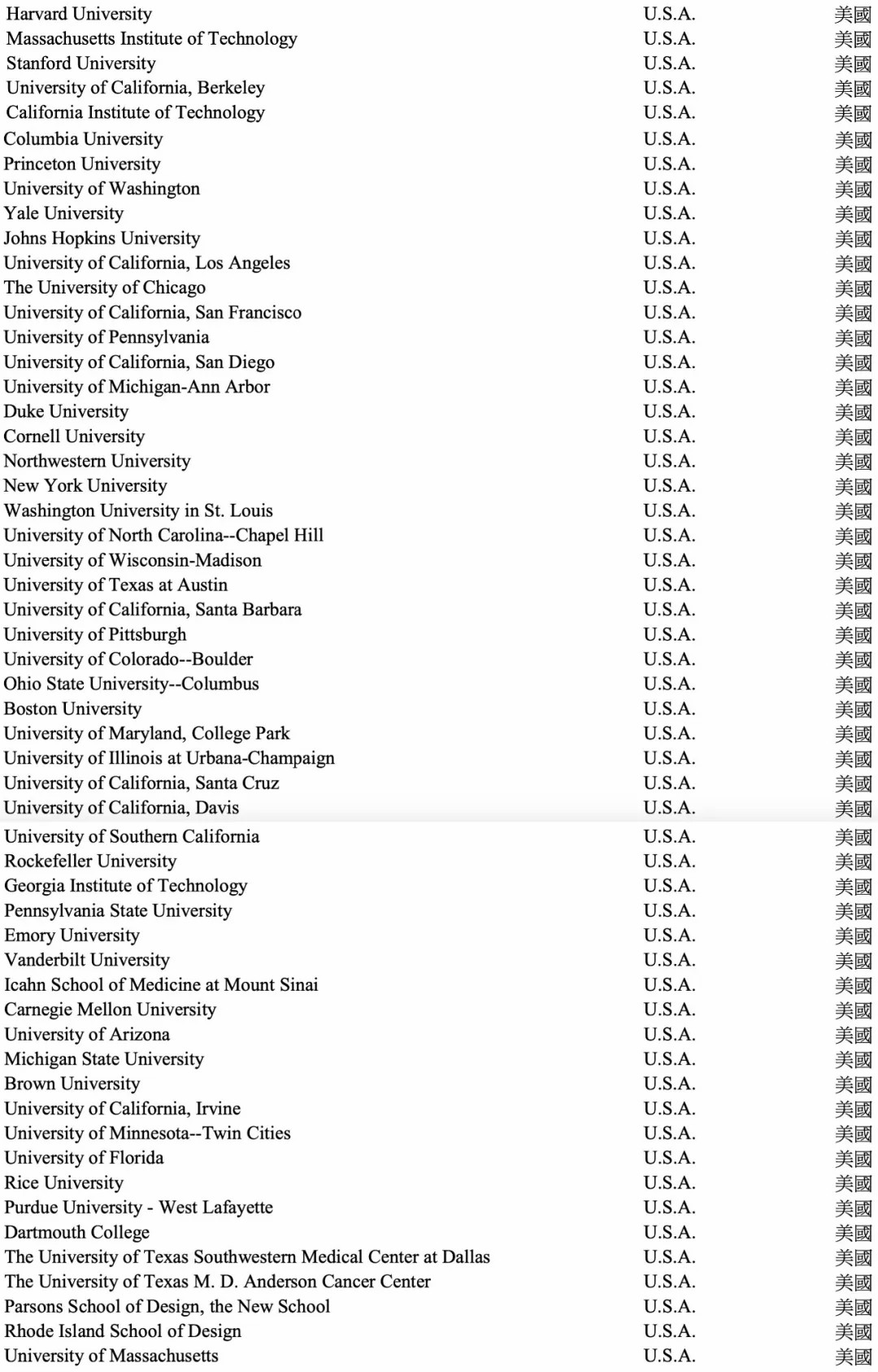 | | | |
|---|---|---|
| Harvard University | U.S.A. | 美國 |
| Massachusetts Institute of Technology | U.S.A. | 美國 |
| Stanford University | U.S.A. | 美國 |
| University of California, Berkeley | U.S.A. | 美國 |
| California Institute of Technology | U.S.A. | 美國 |
| Columbia University | U.S.A. | 美國 |
| Princeton University | U.S.A. | 美國 |
| University of Washington | U.S.A. | 美國 |
| Yale University | U.S.A. | 美國 |
| Johns Hopkins University | U.S.A. | 美國 |
| University of California, Los Angeles | U.S.A. | 美國 |
| The University of Chicago | U.S.A. | 美國 |
| University of California, San Francisco | U.S.A. | 美國 |
| University of Pennsylvania | U.S.A. | 美國 |
| University of California, San Diego | U.S.A. | 美國 |
| University of Michigan-Ann Arbor | U.S.A. | 美國 |
| Duke University | U.S.A. | 美國 |
| Cornell University | U.S.A. | 美國 |
| Northwestern University | U.S.A. | 美國 |
| New York University | U.S.A. | 美國 |
| Washington University in St. Louis | U.S.A. | 美國 |
| University of North Carolina--Chapel Hill | U.S.A. | 美國 |
| University of Wisconsin-Madison | U.S.A. | 美國 |
| University of Texas at Austin | U.S.A. | 美國 |
| University of California, Santa Barbara | U.S.A. | 美國 |
| University of Pittsburgh | U.S.A. | 美國 |
| University of Colorado--Boulder | U.S.A. | 美國 |
| Ohio State University--Columbus | U.S.A. | 美國 |
| Boston University | U.S.A. | 美國 |
| University of Maryland, College Park | U.S.A. | 美國 |
| University of Illinois at Urbana-Champaign | U.S.A. | 美國 |
| University of California, Santa Cruz | U.S.A. | 美國 |
| University of California, Davis | U.S.A. | 美國 |
| University of Southern California | U.S.A. | 美國 |
| Rockefeller University | U.S.A. | 美國 |
| Georgia Institute of Technology | U.S.A. | 美國 |
| Pennsylvania State University | U.S.A. | 美國 |
| Emory University | U.S.A. | 美國 |
| Vanderbilt University | U.S.A. | 美國 |
| Icahn School of Medicine at Mount Sinai | U.S.A. | 美國 |
| Carnegie Mellon University | U.S.A. | 美國 |
| University of Arizona | U.S.A. | 美國 |
| Michigan State University | U.S.A. | 美國 |
| Brown University | U.S.A. | 美國 |
| University of California, Irvine | U.S.A. | 美國 |
| University of Minnesota--Twin Cities | U.S.A. | 美國 |
| University of Florida | U.S.A. | 美國 |
| Rice University | U.S.A. | 美國 |
| Purdue University - West Lafayette | U.S.A. | 美國 |
| Dartmouth College | U.S.A. | 美國 |
| The University of Texas Southwestern Medical Center at Dallas | U.S.A. | 美國 |
| The University of Texas M. D. Anderson Cancer Center | U.S.A. | 美國 |
| Parsons School of Design, the New School | U.S.A. | 美國 |
| Rhode Island School of Design | U.S.A. | 美國 |
| University of Massachusetts | U.S.A. | 美國 |